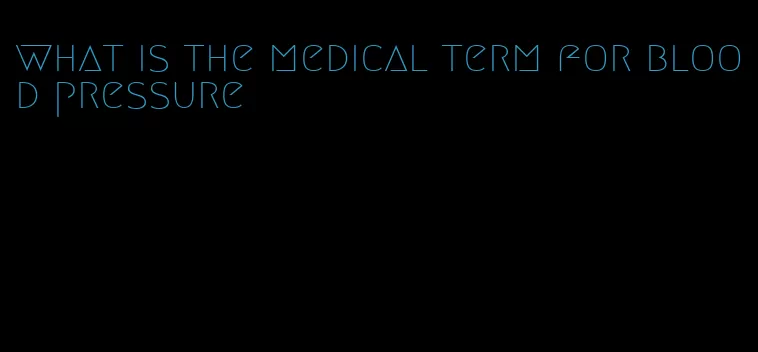 what is the medical term for blood pressure